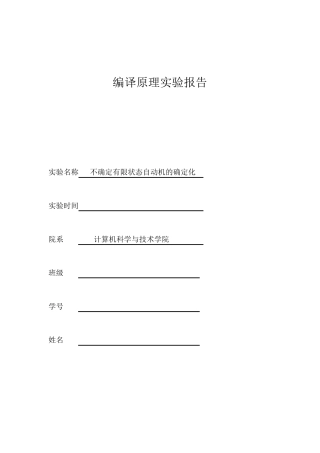 编译原理实验报告

实验名称 不确定有限状态自动机的确定化

实验时间

院系 计算机科学与技术学院

班级

学号

姓名